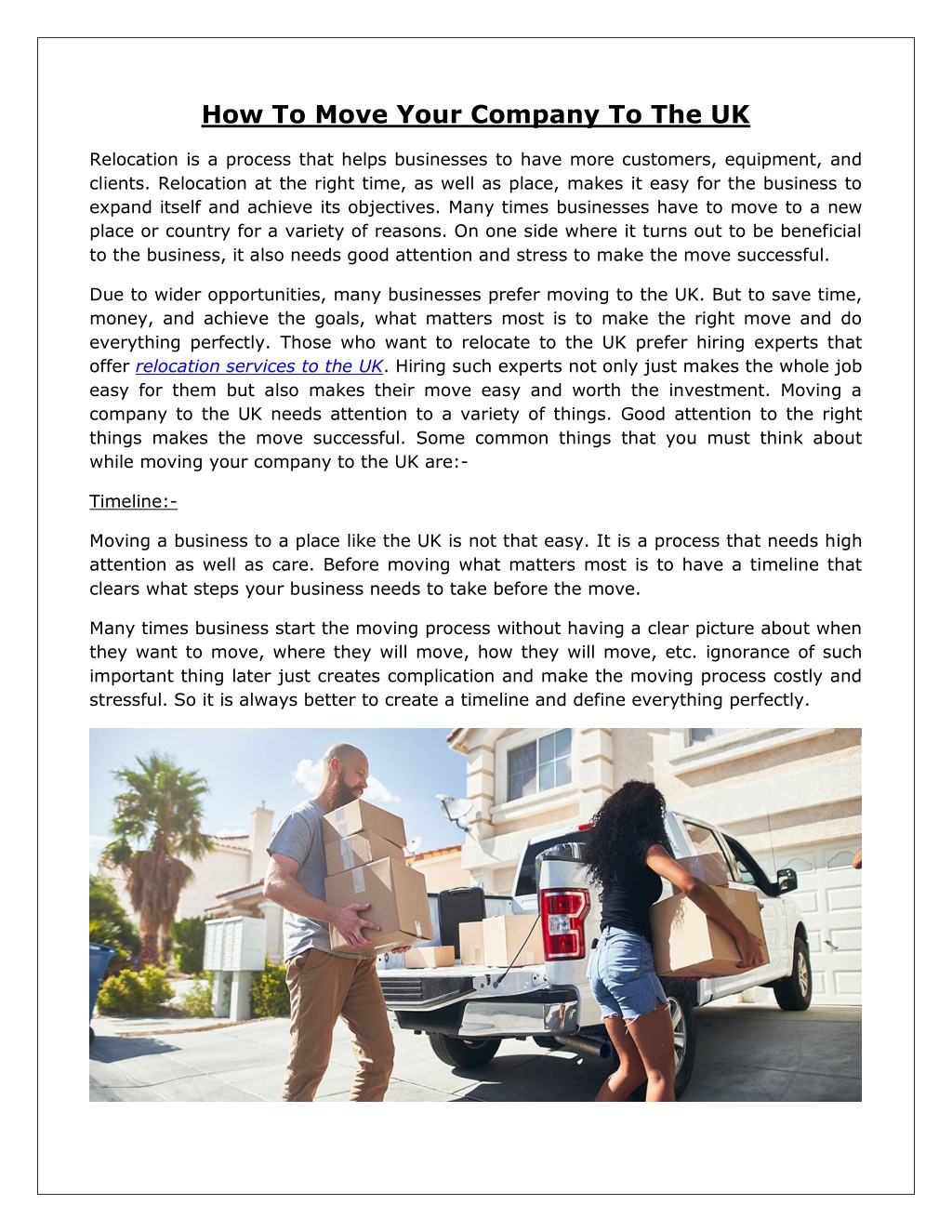 How To Move Your Company To The UK

Relocation is a process that helps businesses to have more customers, equipment, and clients. Relocation at the right time, as well as place, makes it easy for the business to expand itself and achieve its objectives. Many times businesses have to move to a new place or country for a variety of reasons. On one side where it turns out to be beneficial to the business, it also needs good attention and stress to make the move successful.

Due to wider opportunities, many businesses prefer moving to the UK. But to save time, money, and achieve the goals, what matters most is to make the right move and do everything perfectly. Those who want to relocate to the UK prefer hiring experts that offer relocation services to the UK. Hiring such experts not only just makes the whole job easy for them but also makes their move easy and worth the investment. Moving a company to the UK needs attention to a variety of things. Good attention to the right things makes the move successful. Some common things that you must think about while moving your company to the UK are:-

Timeline:-

Moving a business to a place like the UK is not that easy. It is a process that needs high attention as well as care. Before moving what matters most is to have a timeline that clears what steps your business needs to take before the move.

Many times business start the moving process without having a clear picture about when they want to move, where they will move, how they will move, etc. ignorance of such important thing later just creates complication and make the moving process costly and stressful. So it is always better to create a timeline and define everything perfectly.